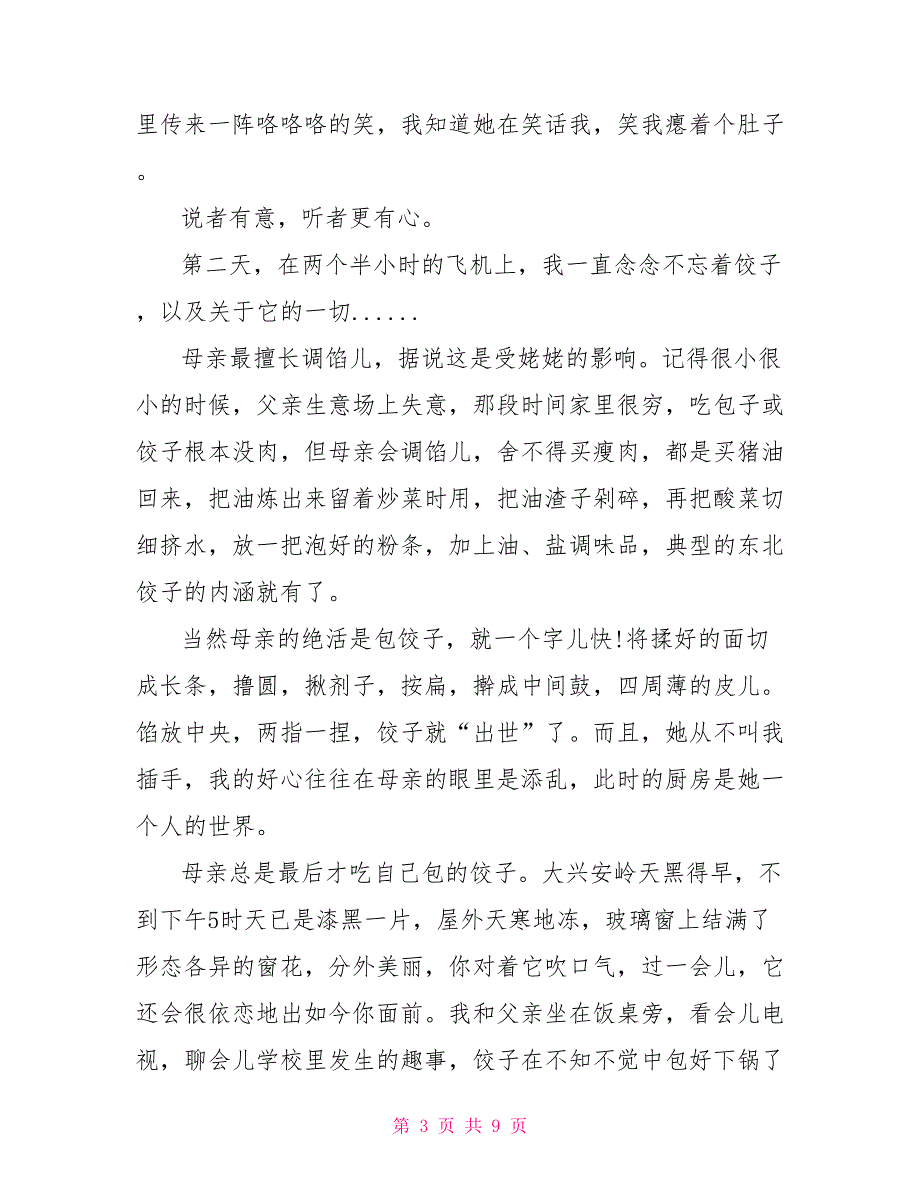 里传来一阵咯咯咯的笑，我知道她在笑话我，笑我瘪着个肚子。

说者有意，听者更有心。

第二天，在两个半小时的飞机上，我一直念念不忘着饺子，以及关于它的一切......

母亲最擅长调馅儿，据说这是受姥姥的影响。记得很小很小的时候，父亲生意场上失意，那段时间家里很穷，吃包子或饺子根本没肉，但母亲会调馅儿，舍不得买瘦肉，都是买猪油回来，把油炼出来留着炒菜时用，把油渣子剁碎，再把酸菜切细挤水，放一把泡好的粉条，加上油、盐调味品，典型的东北饺子的内涵就有了。

当然母亲的绝活是包饺子，就一个字儿快!将揉好的面切成长条，撸圆，揪剂子，按扁，擀成中间鼓，四周薄的皮儿。馅放中央，两指一捏，饺子就“出世”了。而且，她从不叫我插手，我的好心往往在母亲的眼里是添乱，此时的厨房是她一个人的世界。

母亲总是最后才吃自己包的饺子。大兴安岭天黑得早，不到下午5时天已是漆黑一片，屋外天寒地冻，玻璃窗上结满了形态各异的窗花，分外美丽，你对着它吹口气，过一会儿，它还会很依恋地出如今你面前。我和父亲坐在饭桌旁，看会儿电视，聊会儿学校里发生的趣事，饺子在不知不觉中包好下锅了

第 3 页 共 9 页